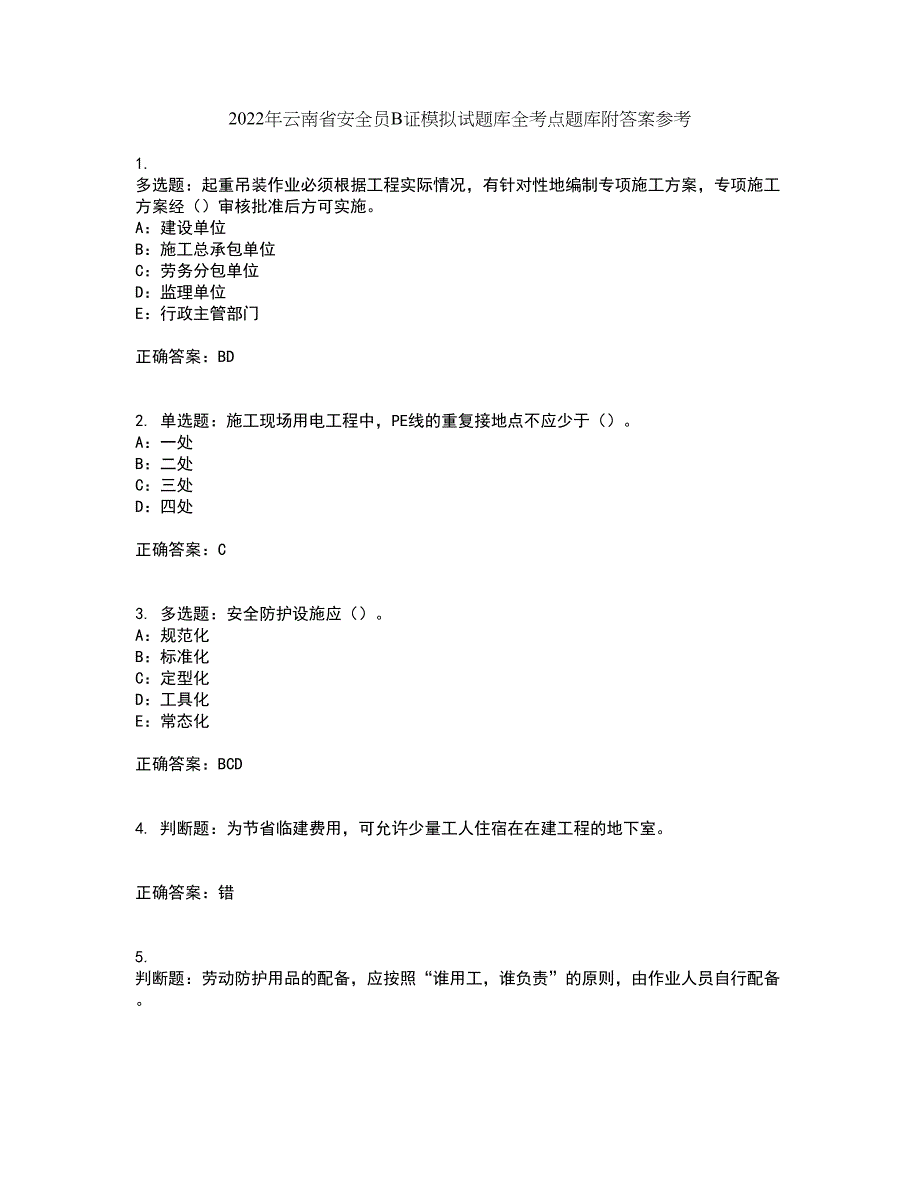 2022年云南省安全员B证模拟试题库全考点题库附答案参考

1.
多选题：起重吊装作业必须根据工程实际情况，有针对性地编制专项施工方案，专项施工方案经（）审核批准后方可实施。
A：建设单位
B：施工总承包单位
C：劳务分包单位
D：监理单位
E：行政主管部门

正确答案：BD

2. 单选题：施工现场用电工程中，PE线的重复接地点不应少于（）。
A：一处
B：二处
C：三处
D：四处

正确答案：C

3. 多选题：安全防护设施应（）。
A：规范化
B：标准化
C：定型化
D：工具化
E：常态化

正确答案：BCD

4. 判断题：为节省临建费用，可允许少量工人住宿在在建工程的地下室。

正确答案：错

5.
判断题：劳动防护用品的配备，应按照“谁用工，谁负责”的原则，由作业人员自行配备。